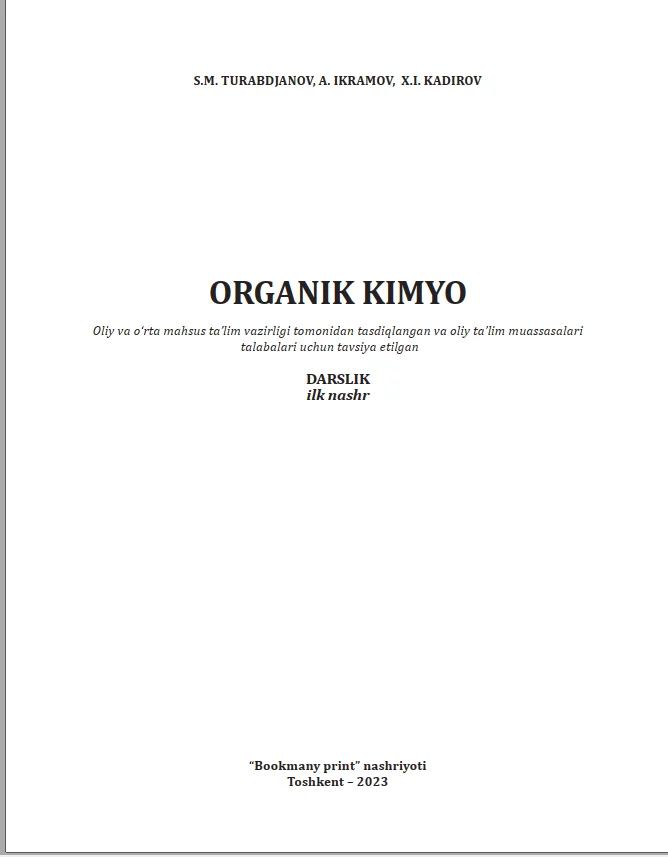 S.M. TURABDJANOV, A. IKRAMOV, X.I. KADIROV

ORGANIK KIMYO

Oliy va o'rta mahsus ta'lim vazirligi tomonidan tasdiqlangan va oliy ta'lim muassasalari talabalari uchun tavsiya etilgan

DARSLIK
ilk nashr

"Bookmany print" nashriyoti
Toshkent – 2023